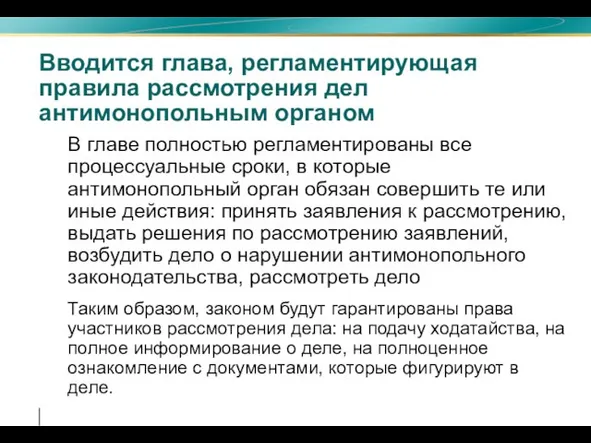 Вводится глава, регламентирующая правила рассмотрения дел антимонопольным органом

В главе полностью регламентированы все процессуальные сроки, в которые антимонопольный орган обязан совершить те или иные действия: принять заявления к рассмотрению, выдать решения по рассмотрению заявлений, возбудить дело о нарушении антимонопольного законодательства, рассмотреть дело

Таким образом, законом будут гарантированы права участников рассмотрения дела: на подачу ходатайства, на полное информирование о деле, на полноценное ознакомление с документами, которые фигурируют в деле.